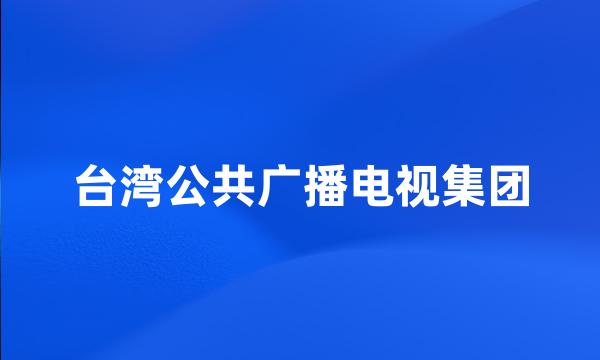 台湾公共广播电视集团